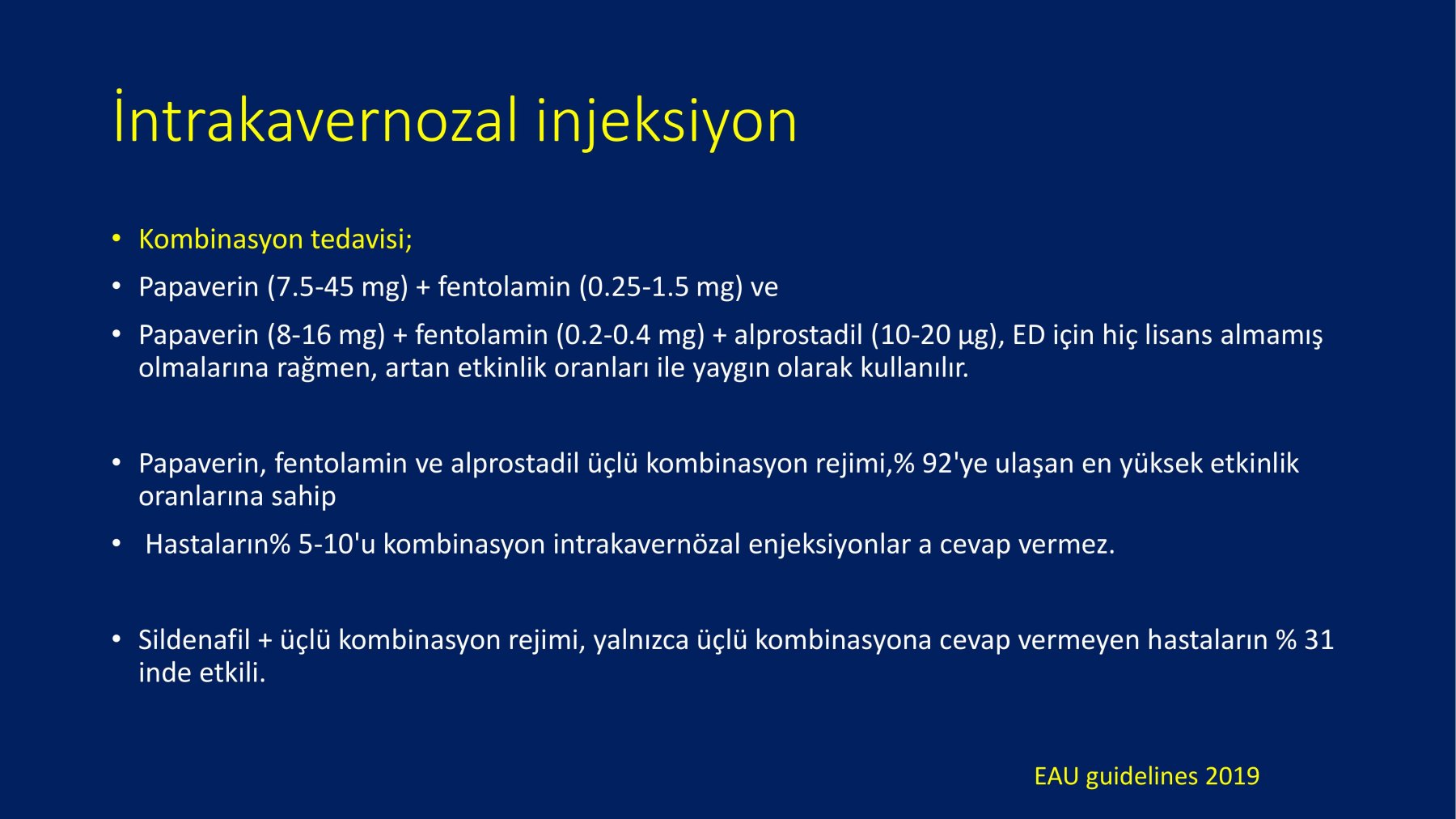 İntrakavernozal injeksiyon

• Kombinasyon tedavisi;
• Papaverin (7.5-45 mg) + fentolamin (0.25-1.5 mg) ve
• Papaverin (8-16 mg) + fentolamin (0.2-0.4 mg) + alprostadil (10-20 µg), ED için hiç lisans almamış olmalarına rağmen, artan etkinlik oranları ile yaygın olarak kullanılır.

• Papaverin, fentolamin ve alprostadil üçlü kombinasyon rejimi,% 92'ye ulaşan en yüksek etkinlik oranlarına sahip
• Hastaların% 5-10'u kombinasyon intrakavernözal enjeksiyonlar a cevap vermez.

• Sildenafil + üçlü kombinasyon rejimi, yalnızca üçlü kombinasyona cevap vermeyen hastaların % 31 inde etkili.

EAU guidelines 2019